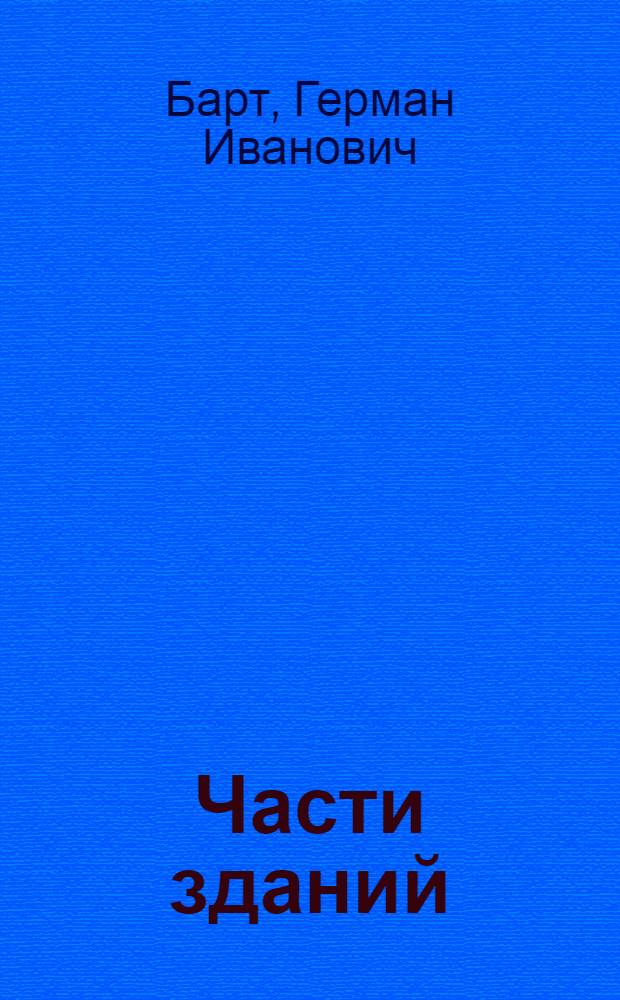 Барт, Герман Иванович

Части зданий